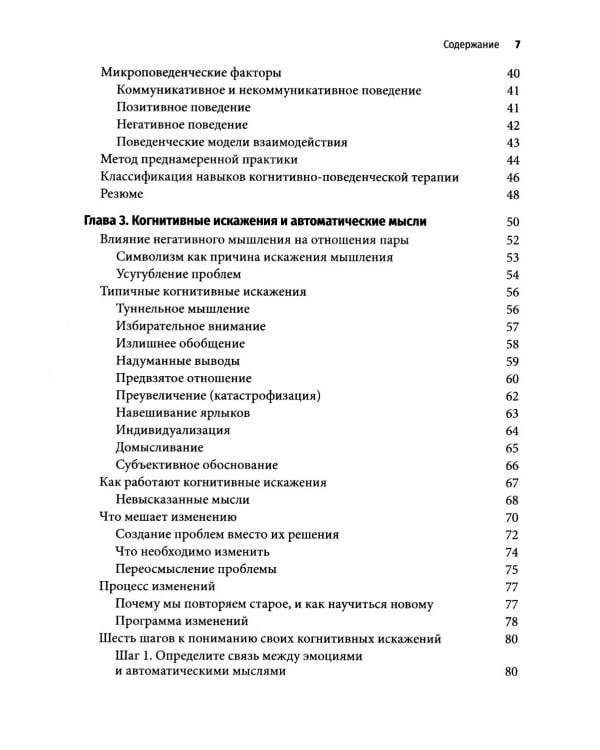 Содержание 7

Микроповеденческие факторы 40
Коммуникативное и некоммуникативное поведение 41
Позитивное поведение 41
Негативное поведение 42
Поведенческие модели взаимодействия 43
Метод преднамеренной практики 44
Классификация навыков когнитивно-поведенческой терапии 46
Резюме 48

Глава 3. Когнитивные искажения и автоматические мысли 50
Влияние негативного мышления на отношения пары 52
Символизм как причина искажения мышления 53
Усугубление проблем 54
Типичные когнитивные искажения 56
Туннельное мышление 56
Избирательное внимание 57
Излишнее обобщение 58
Надуманные выводы 59
Предвзятое отношение 60
Преувеличение (катастрофизация) 62
Навешивание ярлыков 63
Индивидуализация 64
Домысливание 65
Субъективное обоснование 66
Как работают когнитивные искажения 67
Невысказанные мысли 68
Что мешает изменению 70
Создание проблем вместо их решения 72
Что необходимо изменить 74
Переосмысление проблемы 75
Процесс изменений 77
Почему мы повторяем старое, и как научиться новому 77
Программа изменений 78
Шесть шагов к пониманию своих когнитивных искажений 80
Шаг 1. Определите связь между эмоциями и автоматическими мыслями 80